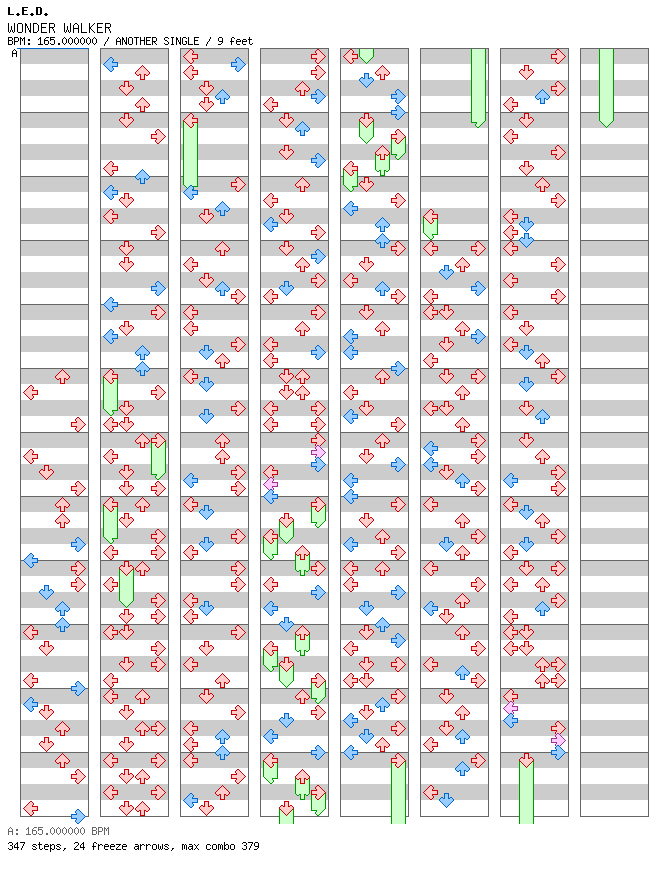 L.E.D.
WONDER WALKER
BPM: 165.000000 / ANOTHER SINGLE / 9 feet
A

A: 165.000000 BPM
347 steps, 24 freeze arrows, max combo 379